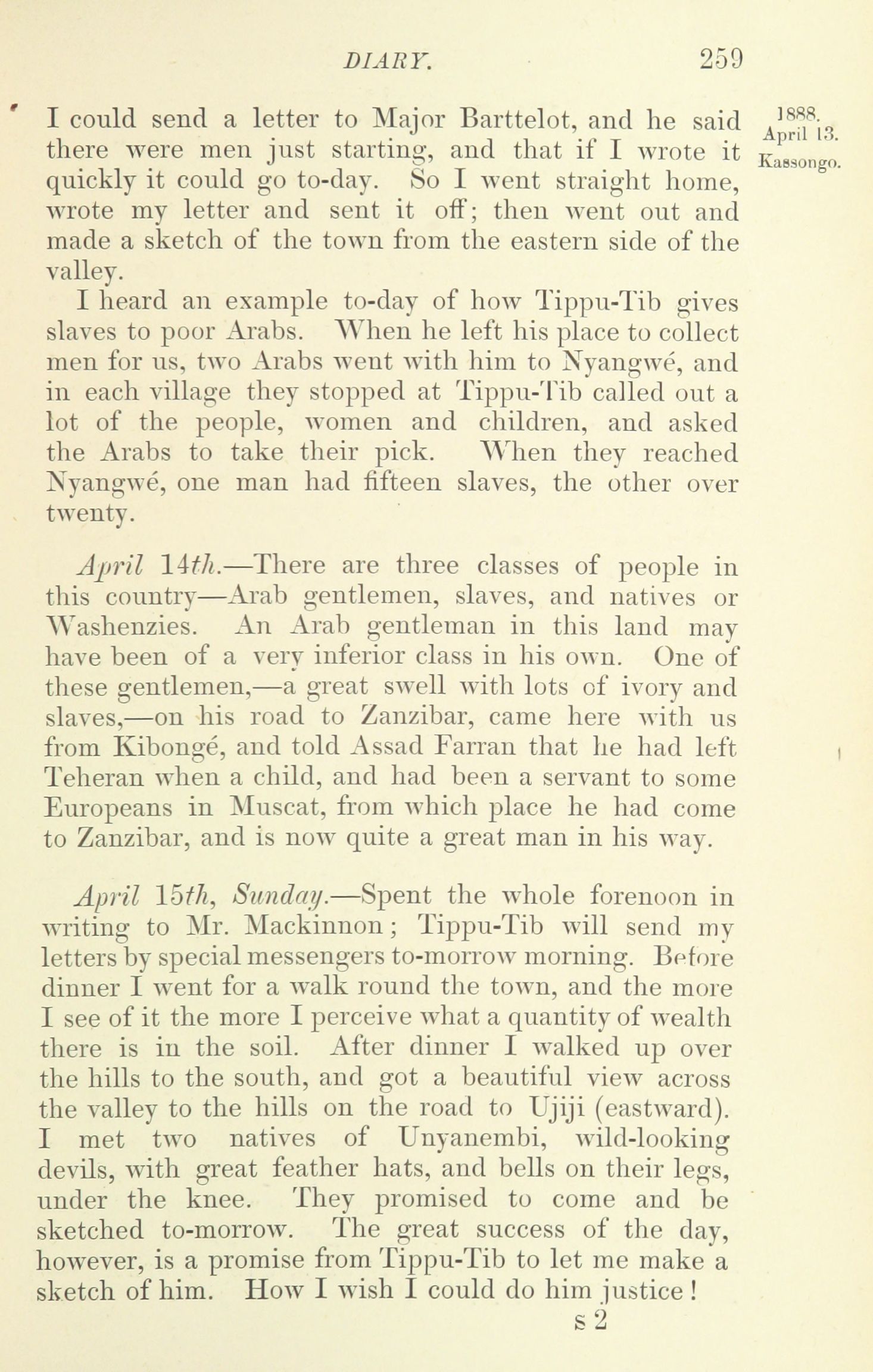 DIARY. 259

1888. April 13. Kassongo.

I could send a letter to Major Barttelot, and he said there were men just starting, and that if I wrote it quickly it could go to-day. So I went straight home, wrote my letter and sent it off; then went out and made a sketch of the town from the eastern side of the valley.

I heard an example to-day of how Tippu-Tib gives slaves to poor Arabs. When he left his place to collect men for us, two Arabs went with him to Nyangwé, and in each village they stopped at Tippu-Tib called out a lot of the people, women and children, and asked the Arabs to take their pick. When they reached Nyangwé, one man had fifteen slaves, the other over twenty.

April 14th.—There are three classes of people in this country—Arab gentlemen, slaves, and natives or Washenzies. An Arab gentleman in this land may have been of a very inferior class in his own. One of these gentlemen,—a great swell with lots of ivory and slaves,—on his road to Zanzibar, came here with us from Kibongé, and told Assad Farran that he had left Teheran when a child, and had been a servant to some Europeans in Muscat, from which place he had come to Zanzibar, and is now quite a great man in his way.

April 15th, Sunday.—Spent the whole forenoon in writing to Mr. Mackinnon; Tippu-Tib will send my letters by special messengers to-morrow morning. Before dinner I went for a walk round the town, and the more I see of it the more I perceive what a quantity of wealth there is in the soil. After dinner I walked up over the hills to the south, and got a beautiful view across the valley to the hills on the road to Ujiji (eastward). I met two natives of Unyanembi, wild-looking devils, with great feather hats, and bells on their legs, under the knee. They promised to come and be sketched to-morrow. The great success of the day, however, is a promise from Tippu-Tib to let me make a sketch of him. How I wish I could do him justice!

s 2